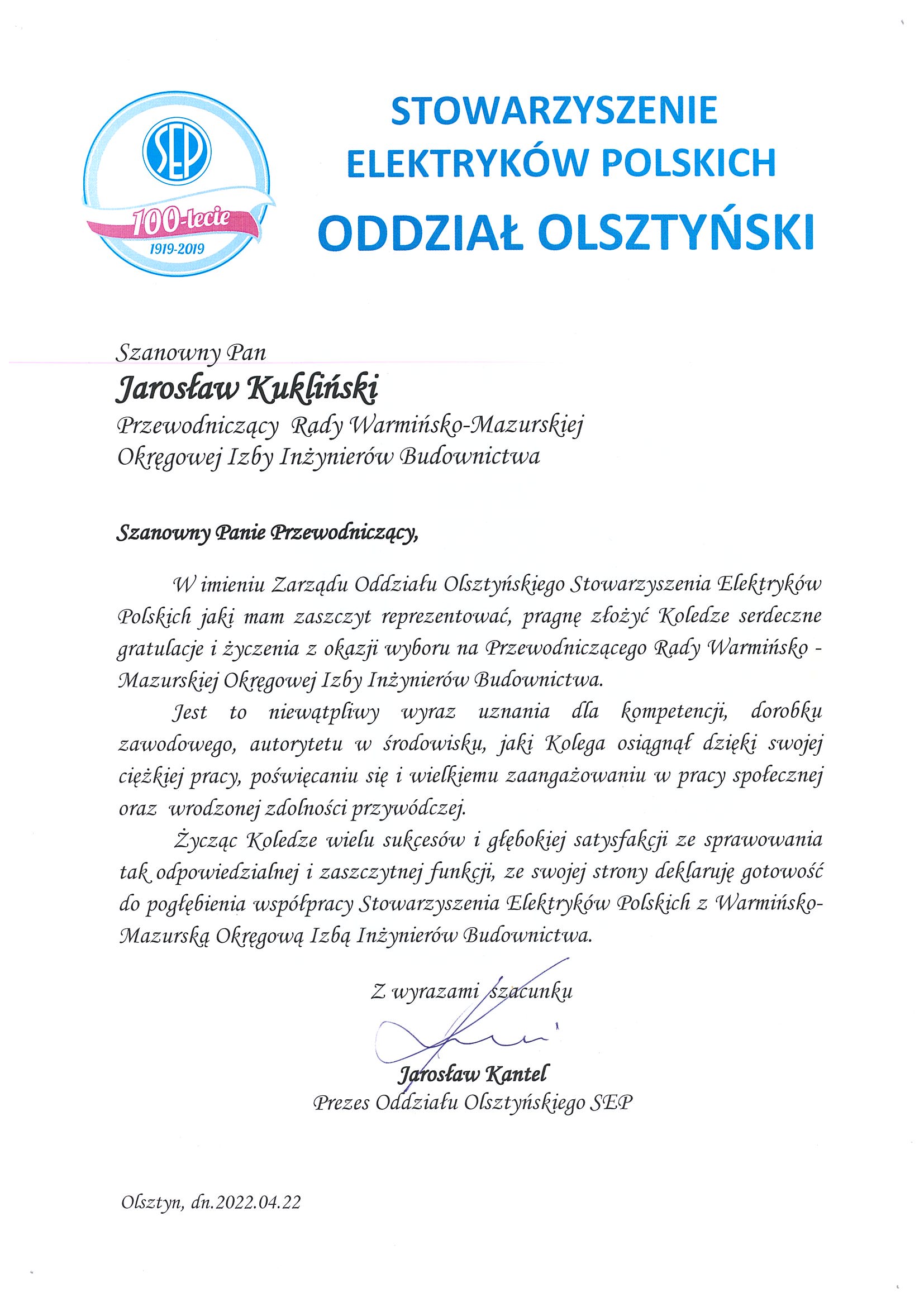 SEP
100-lecie
1919-2019

STOWARZYSZENIE
ELEKTRYKÓW POLSKICH
ODDZIAŁ OLSZTYŃSKI

Szanowny Pan
Jarosław Kukliński
Przewodniczący Rady Warmińsko-Mazurskiej
Okręgowej Izby Inżynierów Budownictwa

Szanowny Panie Przewodniczący,

W imieniu Zarządu Oddziału Olsztyńskiego Stowarzyszenia Elektryków Polskich jaki mam zaszczyt reprezentować, pragnę złożyć Koledze serdeczne gratulacje i życzenia z okazji wyboru na Przewodniczącego Rady Warmińsko - Mazurskiej Okręgowej Izby Inżynierów Budownictwa.

Jest to niewątpliwy wyraz uznania dla kompetencji, dorobku zawodowego, autorytetu w środowisku, jaki Kolega osiągnął dzięki swojej ciężkiej pracy, poświęcaniu się i wielkiemu zaangażowaniu w pracy społecznej oraz wrodzonej zdolności przywódczej.

Życząc Koledze wielu sukcesów i głębokiej satysfakcji ze sprawowania tak odpowiedzialnej i zaszczytnej funkcji, ze swojej strony deklaruję gotowość do pogłębienia współpracy Stowarzyszenia Elektryków Polskich z Warmińsko-Mazurską Okręgową Izbą Inżynierów Budownictwa.

Z wyrazami szacunku

Jarosław Kantel
Prezes Oddziału Olsztyńskiego SEP

Olsztyn, dn.2022.04.22